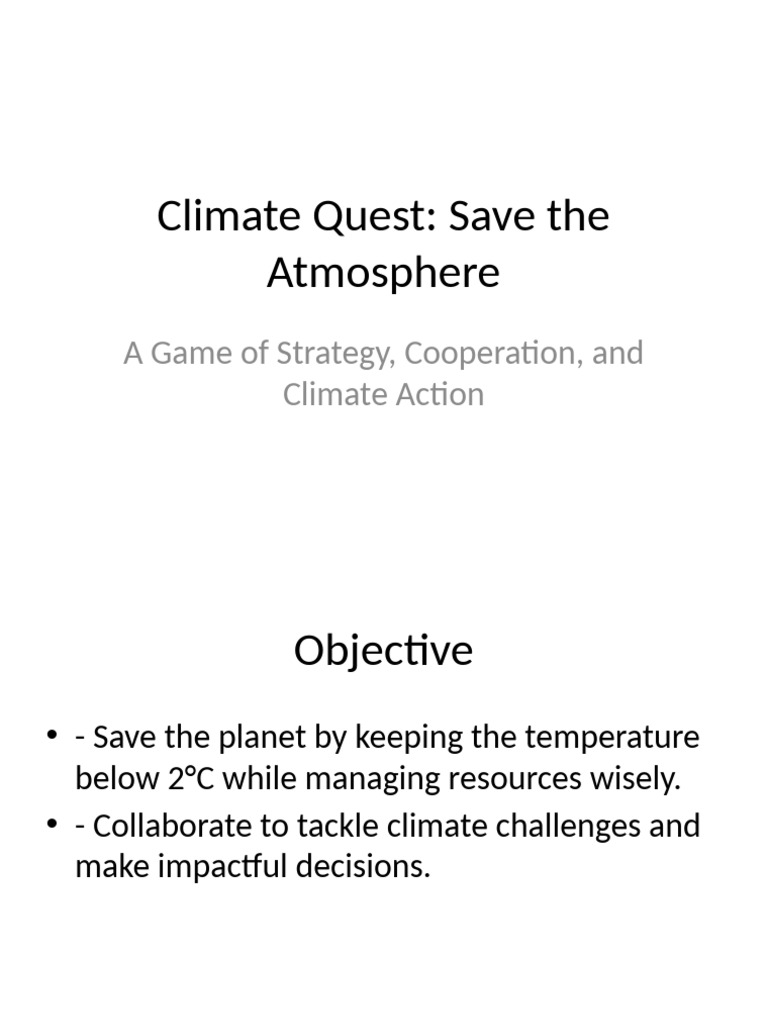 Climate Quest: Save the Atmosphere

A Game of Strategy, Cooperation, and Climate Action

Objective

• - Save the planet by keeping the temperature below 2°C while managing resources wisely.
• - Collaborate to tackle climate challenges and make impactful decisions.